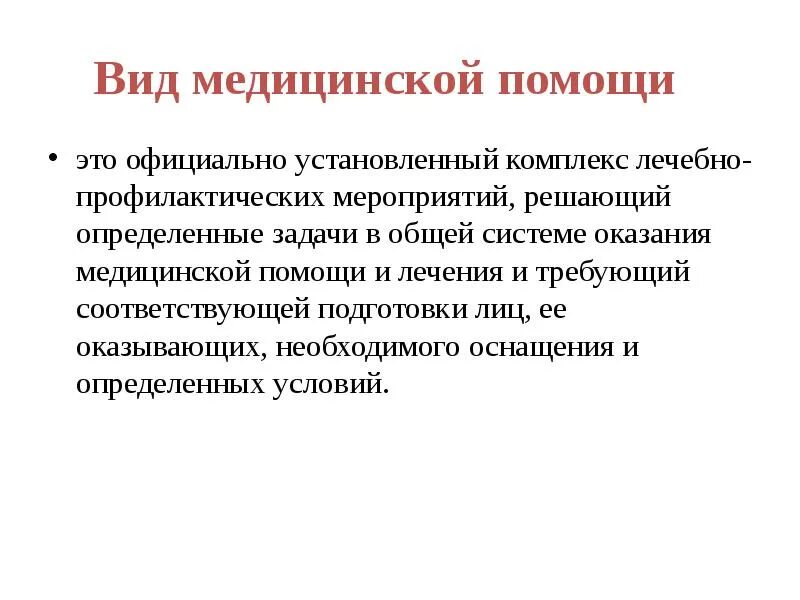 Вид медицинской помощи

• это официально установленный комплекс лечебно-профилактических мероприятий, решающий определенные задачи в общей системе оказания медицинской помощи и лечения и требующий соответствующей подготовки лиц, ее оказывающих, необходимого оснащения и определенных условий.